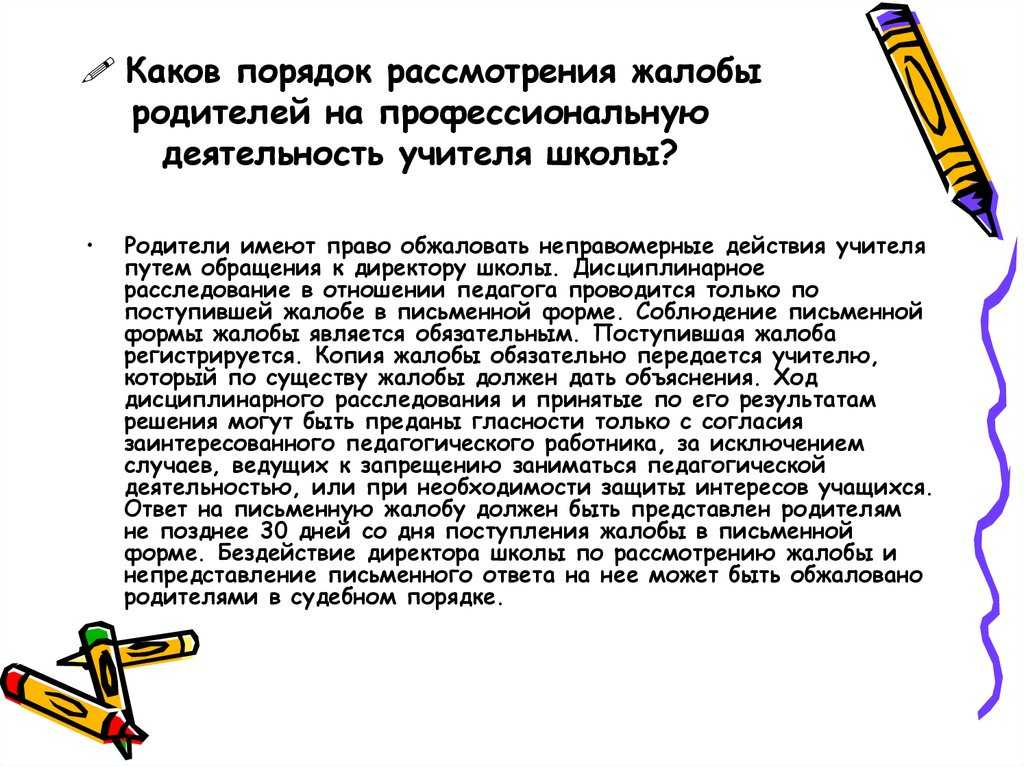 Каков порядок рассмотрения жалобы родителей на профессиональную деятельность учителя школы?

• Родители имеют право обжаловать неправомерные действия учителя путем обращения к директору школы. Дисциплинарное расследование в отношении педагога проводится только по поступившей жалобе в письменной форме. Соблюдение письменной формы жалобы является обязательным. Поступившая жалоба регистрируется. Копия жалобы обязательно передается учителю, который по существу жалобы должен дать объяснения. Ход дисциплинарного расследования и принятые по его результатам решения могут быть преданы гласности только с согласия заинтересованного педагогического работника, за исключением случаев, ведущих к запрещению заниматься педагогической деятельностью, или при необходимости защиты интересов учащихся. Ответ на письменную жалобу должен быть представлен родителям не позднее 30 дней со дня поступления жалобы в письменной форме. Бездействие директора школы по рассмотрению жалобы и непредставление письменного ответа на нее может быть обжаловано родителями в судебном порядке.